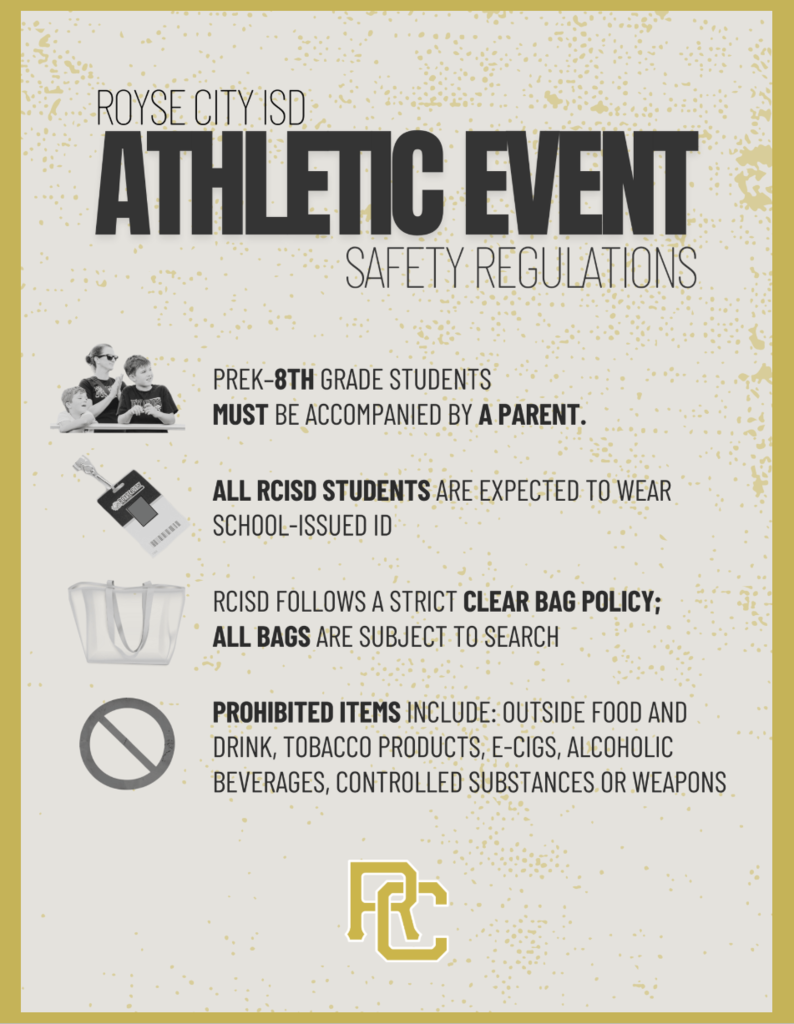 ROYSE CITY ISD
ATHLETIC EVENT
SAFETY REGULATIONS

PREK-8TH GRADE STUDENTS MUST BE ACCOMPANIED BY A PARENT.

ALL RCISD STUDENTS ARE EXPECTED TO WEAR SCHOOL-ISSUED ID

RCISD FOLLOWS A STRICT CLEAR BAG POLICY; ALL BAGS ARE SUBJECT TO SEARCH

PROHIBITED ITEMS INCLUDE: OUTSIDE FOOD AND DRINK, TOBACCO PRODUCTS, E-CIGS, ALCOHOLIC BEVERAGES, CONTROLLED SUBSTANCES OR WEAPONS

RC